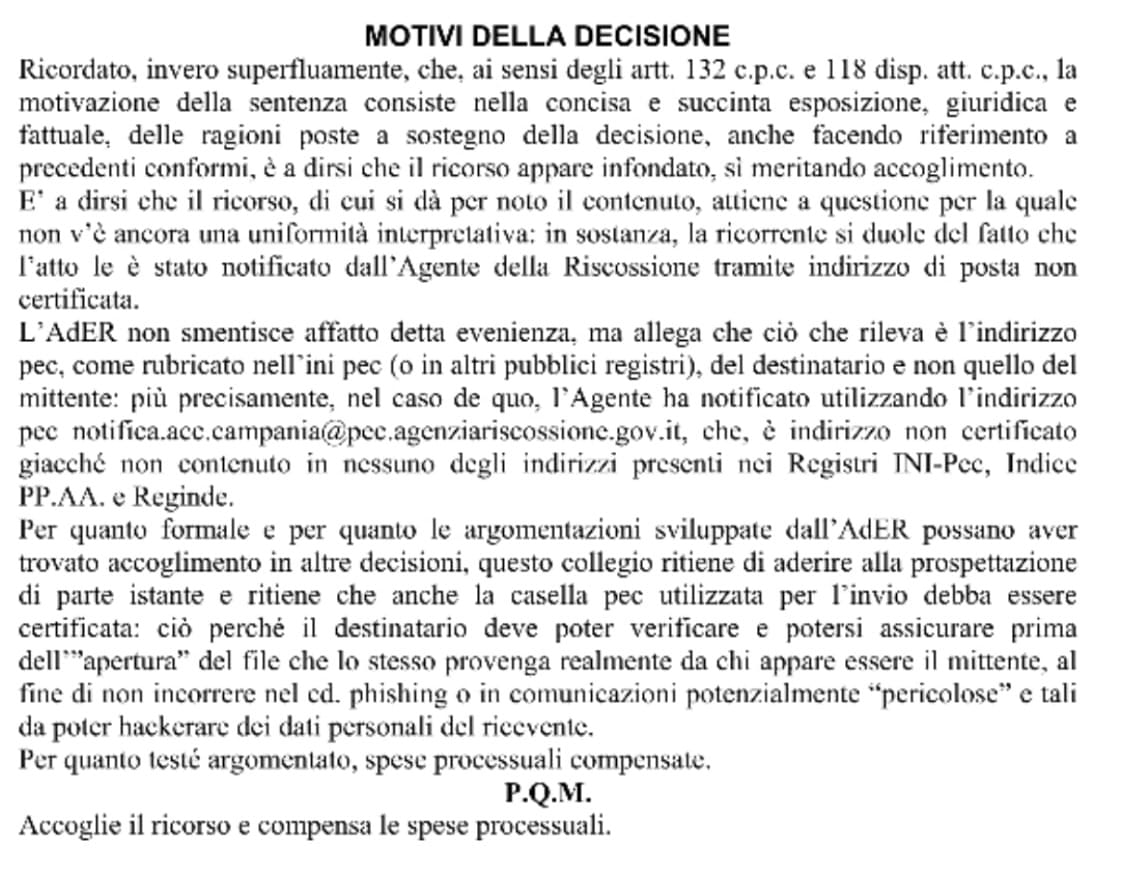 MOTIVI DELLA DECISIONE

Ricordato, invero superfluamente, che, ai sensi degli artt. 132 c.p.c. e 118 disp. att. c.p.c., la motivazione della sentenza consiste nella concisa e succinta esposizione, giuridica e fattuale, delle ragioni poste a sostegno della decisione, anche facendo riferimento a precedenti conformi, è a dirsi che il ricorso appare infondato, sì meritando accoglimento.

E' a dirsi che il ricorso, di cui si dà per noto il contenuto, attiene a questione per la quale non v'è ancora una uniformità interpretativa: in sostanza, la ricorrente si duole del fatto che l'atto le è stato notificato dall'Agente della Riscossione tramite indirizzo di posta non certificata.

L'AdER non smentisce affatto detta evenienza, ma allega che ciò che rileva è l'indirizzo pec, come rubricato nell'ini pec (o in altri pubblici registri), del destinatario e non quello del mittente: più precisamente, nel caso de quo, l'Agente ha notificato utilizzando l'indirizzo pec notifica.acc.campania@pec.agenziariscossione.gov.it, che, è indirizzo non certificato giacché non contenuto in nessuno degli indirizzi presenti nei Registri INI-Pec, Indice PP.AA. e Reginde.

Per quanto formale e per quanto le argomentazioni sviluppate dall'AdER possano aver trovato accoglimento in altre decisioni, questo collegio ritiene di aderire alla prospettazione di parte istante e ritiene che anche la casella pec utilizzata per l'invio debba essere certificata: ciò perché il destinatario deve poter verificare e potersi assicurare prima dell'"apertura" del file che lo stesso provenga realmente da chi appare essere il mittente, al fine di non incorrere nel cd. phishing o in comunicazioni potenzialmente "pericolose" e tali da poter hackerare dei dati personali del ricevente.

Per quanto testé argomentato, spese processuali compensate.

P.Q.M.

Accoglie il ricorso e compensa le spese processuali.